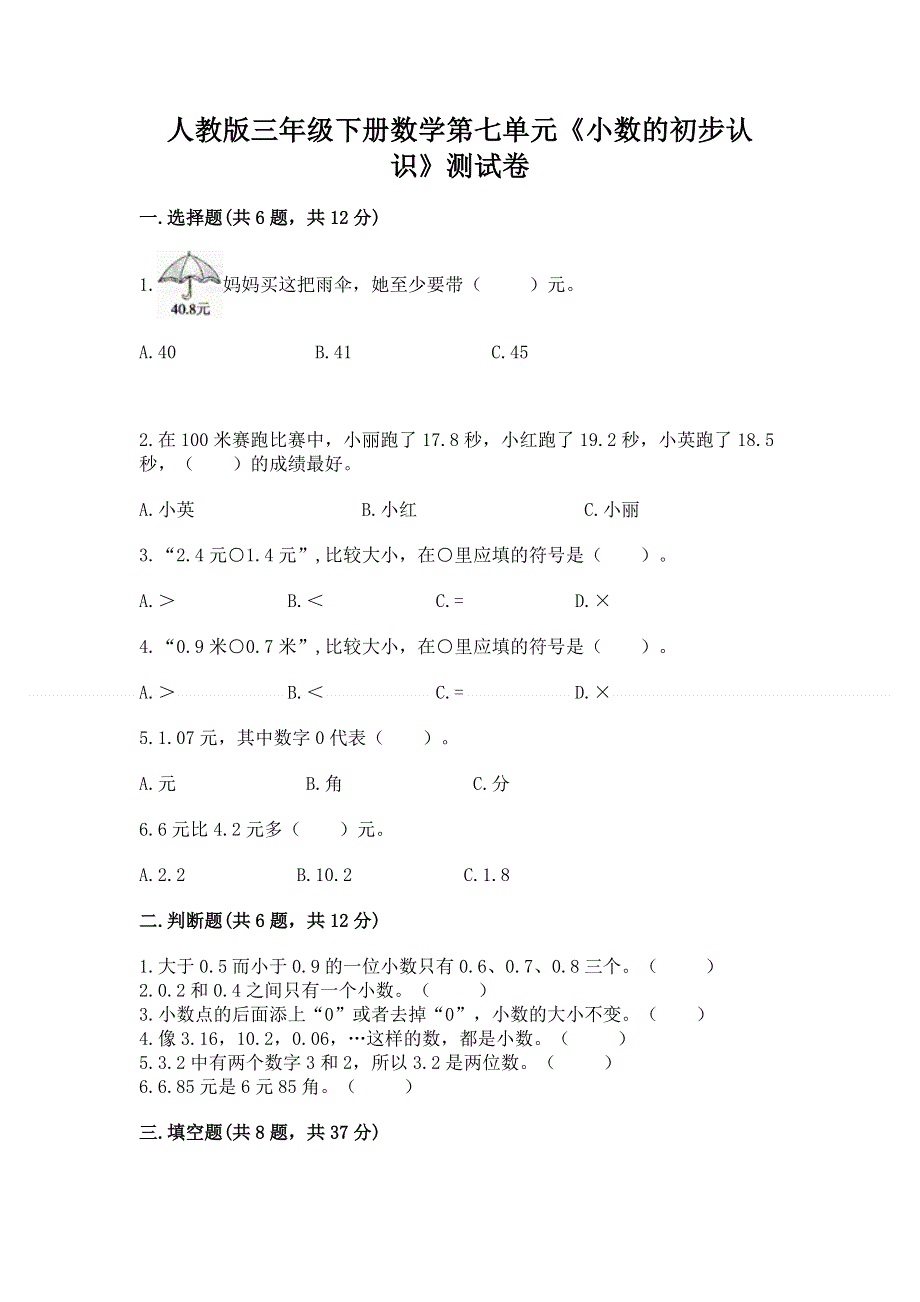 人教版三年级下册数学第七单元《小数的初步认识》测试卷

一.选择题(共6题，共12分)

1. 40.8元 妈妈买这把雨伞，她至少要带（　　）元。

A.40　　B.41　　C.45

2.在100米赛跑比赛中，小丽跑了17.8秒，小红跑了19.2秒，小英跑了18.5秒，（　　）的成绩最好。

A.小英　　B.小红　　C.小丽

3.“2.4元○1.4元”,比较大小，在○里应填的符号是（　　）。

A.＞　　B.＜　　C.=　　D.×

4.“0.9米○0.7米”,比较大小，在○里应填的符号是（　　）。

A.＞　　B.＜　　C.=　　D.×

5.1.07元，其中数字0代表（　　）。

A.元　　B.角　　C.分

6.6元比4.2元多（　　）元。

A.2.2　　B.10.2　　C.1.8

二.判断题(共6题，共12分)

1.大于0.5而小于0.9的一位小数只有0.6、0.7、0.8三个。（　　）
2.0.2和0.4之间只有一个小数。（　　）
3.小数点的后面添上“0”或者去掉“0”，小数的大小不变。（　　）
4.像3.16，10.2，0.06，…这样的数，都是小数。（　　）
5.3.2中有两个数字3和2，所以3.2是两位数。（　　）
6.6.85元是6元85角。（　　）

三.填空题(共8题，共37分)